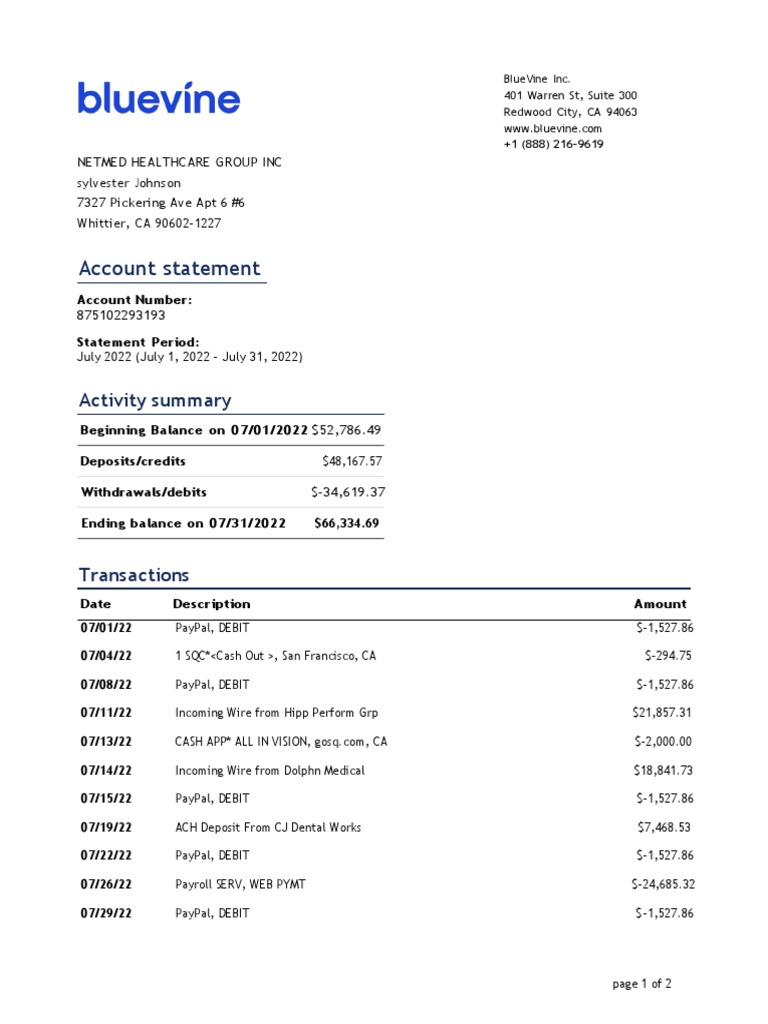 bluevine

BlueVine Inc.
401 Warren St, Suite 300
Redwood City, CA 94063
www.bluevine.com
+1 (888) 216-9619

NETMED HEALTHCARE GROUP INC
sylvester Johnson
7327 Pickering Ave Apt 6 #6
Whittier, CA 90602-1227

Account statement

Account Number:
875102293193

Statement Period:
July 2022 (July 1, 2022 - July 31, 2022)

Activity summary

| Beginning Balance on 07/01/2022 | $52,786.49 |
|---|---|
| Deposits/credits | $48,167.57 |
| Withdrawals/debits | $-34,619.37 |
| Ending balance on 07/31/2022 | $66,334.69 |

Transactions

| Date | Description | Amount |
|---|---|---|
| 07/01/22 | PayPal, DEBIT | $-1,527.86 |
| 07/04/22 | 1 SQC*<Cash Out >, San Francisco, CA | $-294.75 |
| 07/08/22 | PayPal, DEBIT | $-1,527.86 |
| 07/11/22 | Incoming Wire from Hipp Perform Grp | $21,857.31 |
| 07/13/22 | CASH APP* ALL IN VISION, gosq.com, CA | $-2,000.00 |
| 07/14/22 | Incoming Wire from Dolphn Medical | $18,841.73 |
| 07/15/22 | PayPal, DEBIT | $-1,527.86 |
| 07/19/22 | ACH Deposit From CJ Dental Works | $7,468.53 |
| 07/22/22 | PayPal, DEBIT | $-1,527.86 |
| 07/26/22 | Payroll SERV, WEB PYMT | $-24,685.32 |
| 07/29/22 | PayPal, DEBIT | $-1,527.86 |

page 1 of 2